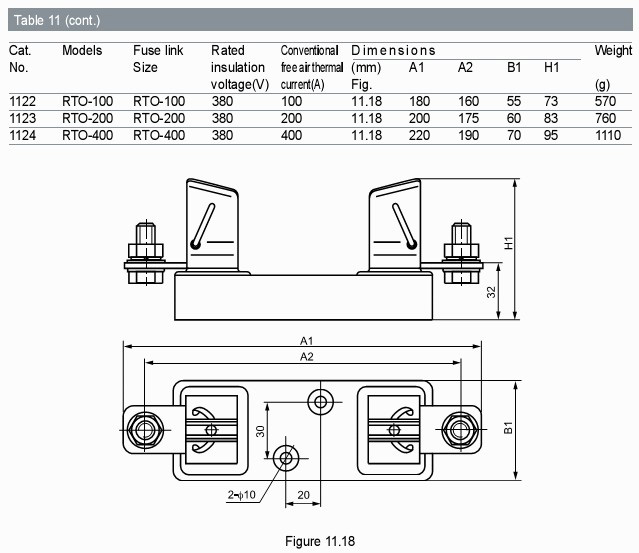 Table 11 (cont.)

| Cat. No. | Models | Fuse link Size | Rated insulation voltage(V) | Conventional free air thermal current(A) | Dimensions (mm) Fig. | A1 | A2 | B1 | H1 | Weight (g) |
|---|---|---|---|---|---|---|---|---|---|---|
| 1122 | RTO-100 | RTO-100 | 380 | 100 | 11.18 | 180 | 160 | 55 | 73 | 570 |
| 1123 | RTO-200 | RTO-200 | 380 | 200 | 11.18 | 200 | 175 | 60 | 83 | 760 |
| 1124 | RTO-400 | RTO-400 | 380 | 400 | 11.18 | 220 | 190 | 70 | 95 | 1110 |

H1
32
A1
A2
B1
30
2-$\phi$10
20

Figure 11.18